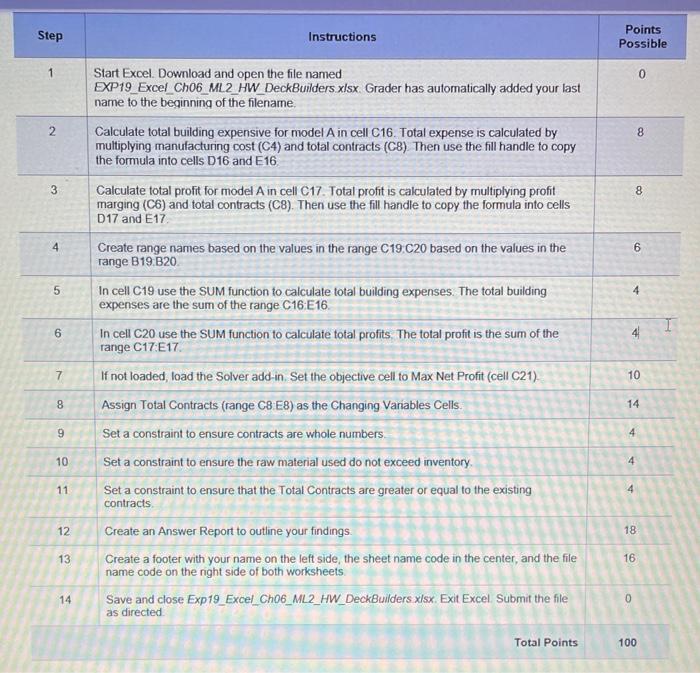 | Step | Instructions | Points Possible |
|---|---|---|
| 1 | Start Excel. Download and open the file named EXP19_Excel_Ch06_ML2_HW_DeckBuilders.xlsx. Grader has automatically added your last name to the beginning of the filename. | 0 |
| 2 | Calculate total building expensive for model A in cell C16. Total expense is calculated by multiplying manufacturing cost (C4) and total contracts (C8). Then use the fill handle to copy the formula into cells D16 and E16. | 8 |
| 3 | Calculate total profit for model A in cell C17. Total profit is calculated by multiplying profit marging (C6) and total contracts (C8). Then use the fill handle to copy the formula into cells D17 and E17. | 8 |
| 4 | Create range names based on the values in the range C19:C20 based on the values in the range B19:B20. | 6 |
| 5 | In cell C19 use the SUM function to calculate total building expenses. The total building expenses are the sum of the range C16:E16. | 4 |
| 6 | In cell C20 use the SUM function to calculate total profits. The total profit is the sum of the range C17:E17. | 4 |
| 7 | If not loaded, load the Solver add-in. Set the objective cell to Max Net Profit (cell C21). | 10 |
| 8 | Assign Total Contracts (range C8:E8) as the Changing Variables Cells. | 14 |
| 9 | Set a constraint to ensure contracts are whole numbers. | 4 |
| 10 | Set a constraint to ensure the raw material used do not exceed inventory. | 4 |
| 11 | Set a constraint to ensure that the Total Contracts are greater or equal to the existing contracts. | 4 |
| 12 | Create an Answer Report to outline your findings. | 18 |
| 13 | Create a footer with your name on the left side, the sheet name code in the center, and the file name code on the right side of both worksheets. | 16 |
| 14 | Save and close Exp19_Excel_Ch06_ML2_HW_DeckBuilders.xlsx. Exit Excel. Submit the file as directed. | 0 |
| | Total Points | 100 |